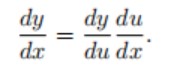 $\frac{dy}{dx} = \frac{dy}{du}\frac{du}{dx}.$